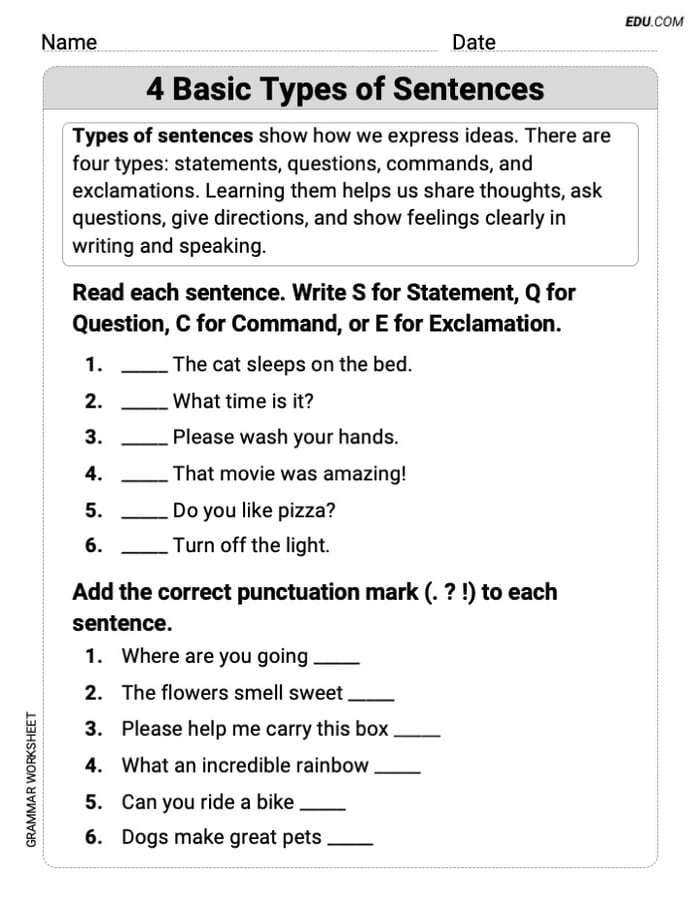 EDU.COM

Name Date

4 Basic Types of Sentences

Types of sentences show how we express ideas. There are four types: statements, questions, commands, and exclamations. Learning them helps us share thoughts, ask questions, give directions, and show feelings clearly in writing and speaking.

Read each sentence. Write S for Statement, Q for Question, C for Command, or E for Exclamation.

1. _____ The cat sleeps on the bed.
2. _____ What time is it?
3. _____ Please wash your hands.
4. _____ That movie was amazing!
5. _____ Do you like pizza?
6. _____ Turn off the light.

Add the correct punctuation mark (. ? !) to each sentence.

1. Where are you going _____
2. The flowers smell sweet _____
3. Please help me carry this box _____
4. What an incredible rainbow _____
5. Can you ride a bike _____
6. Dogs make great pets _____

GRAMMAR WORKSHEET